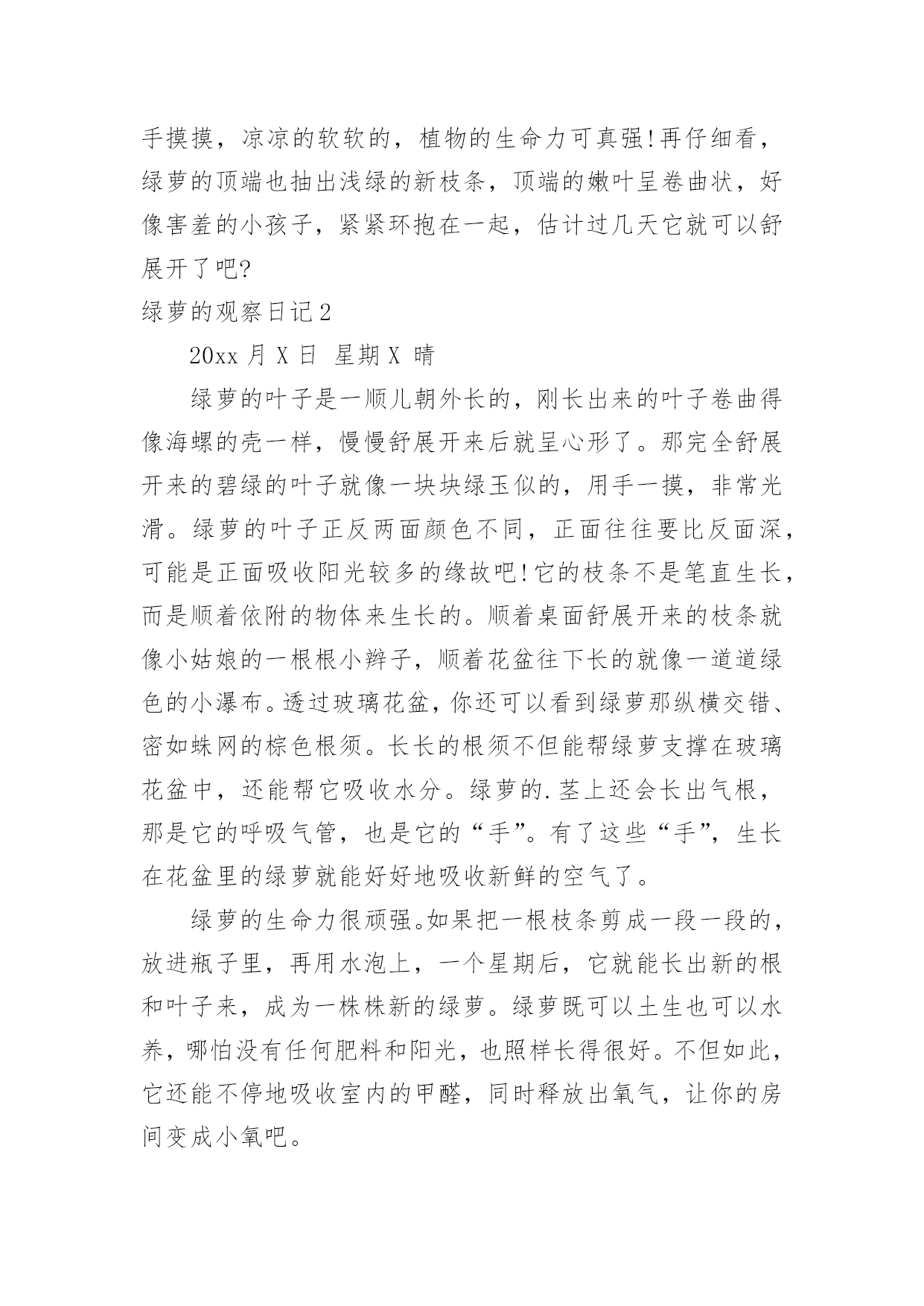 手摸摸，凉凉的软软的，植物的生命力可真强!再仔细看，绿萝的顶端也抽出浅绿的新枝条，顶端的嫩叶呈卷曲状，好像害羞的小孩子，紧紧环抱在一起，估计过几天它就可以舒展开了吧?

绿萝的观察日记2

20xx 月 X 日 星期 X 晴

绿萝的叶子是一顺儿朝外长的，刚长出来的叶子卷曲得像海螺的壳一样，慢慢舒展开来后就呈心形了。那完全舒展开来的碧绿的叶子就像一块块绿玉似的，用手一摸，非常光滑。绿萝的叶子正反两面颜色不同，正面往往要比反面深，可能是正面吸收阳光较多的缘故吧!它的枝条不是笔直生长，而是顺着依附的物体来生长的。顺着桌面舒展开来的枝条就像小姑娘的一根根小辫子，顺着花盆往下长的就像一道道绿色的小瀑布。透过玻璃花盆，你还可以看到绿萝那纵横交错、密如蛛网的棕色根须。长长的根须不但能帮绿萝支撑在玻璃花盆中，还能帮它吸收水分。绿萝的.茎上还会长出气根，那是它的呼吸气管，也是它的“手”。有了这些“手”，生长在花盆里的绿萝就能好好地吸收新鲜的空气了。

绿萝的生命力很顽强。如果把一根枝条剪成一段一段的，放进瓶子里，再用水泡上，一个星期后，它就能长出新的根和叶子来，成为一株株新的绿萝。绿萝既可以土生也可以水养，哪怕没有任何肥料和阳光，也照样长得很好。不但如此，它还能不停地吸收室内的甲醛，同时释放出氧气，让你的房间变成小氧吧。